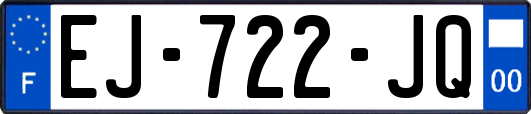 F
EJ-722-JQ
00